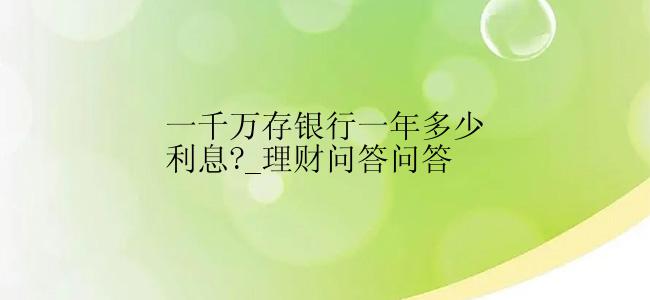 一千万存银行一年多少利息?_理财问答问答